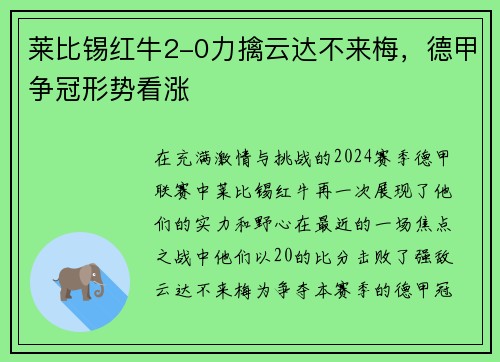 莱比锡红牛2-0力擒云达不来梅，德甲争冠形势看涨

在充满激情与挑战的2024赛季德甲联赛中莱比锡红牛再一次展现了他们的实力和野心在最近的一场焦点之战中他们以20的比分击败了强敌云达不来梅为争夺本赛季的德甲冠